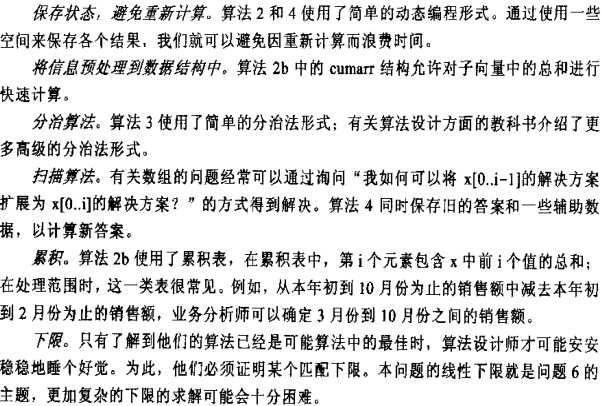 保存状态，避免重新计算。算法 2 和 4 使用了简单的动态编程形式。通过使用一些空间来保存各个结果，我们就可以避免因重新计算而浪费时间。

将信息预处理到数据结构中。算法 2b 中的 cumarr 结构允许对子向量中的总和进行快速计算。

分治算法。算法 3 使用了简单的分治法形式；有关算法设计方面的教科书介绍了更多高级的分治法形式。

扫描算法。有关数组的问题经常可以通过询问“我如何可以将 x[0..i-1]的解决方案扩展为 x[0..i]的解决方案？”的方式得到解决。算法 4 同时保存旧的答案和一些辅助数据，以计算新答案。

累积。算法 2b 使用了累积表，在累积表中，第 i 个元素包含 x 中前 i 个值的总和；在处理范围时，这一类表很常见。例如，从本年初到 10 月份为止的销售额中减去本年初到 2 月份为止的销售额，业务分析师可以确定 3 月份到 10 月份之间的销售额。

下限。只有了解到他们的算法已经是可能算法中的最佳时，算法设计师才可能安安稳稳地睡个好觉。为此，他们必须证明某个匹配下限。本问题的线性下限就是问题 6 的主题，更加复杂的下限的求解可能会十分困难。